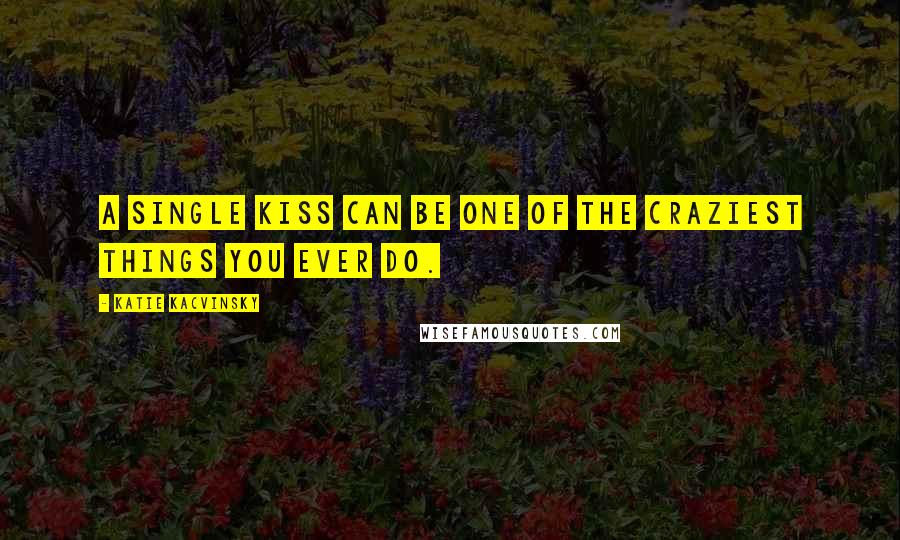 A SINGLE KISS CAN BE ONE OF THE CRAZIEST THINGS YOU EVER DO.

- KATIE KACVINSKY

WISEFAMOUSQUOTES.COM